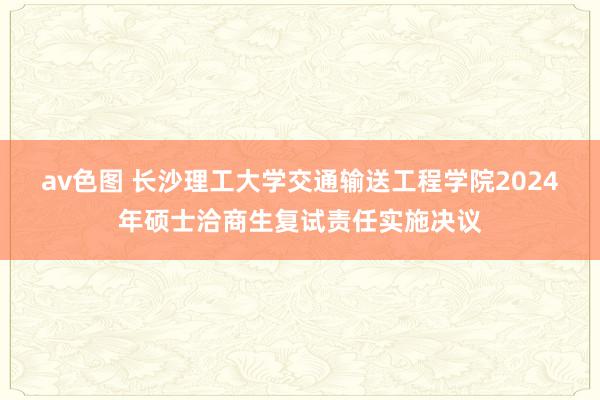 av色图 长沙理工大学交通输送工程学院2024年硕士洽商生复试责任实施决议